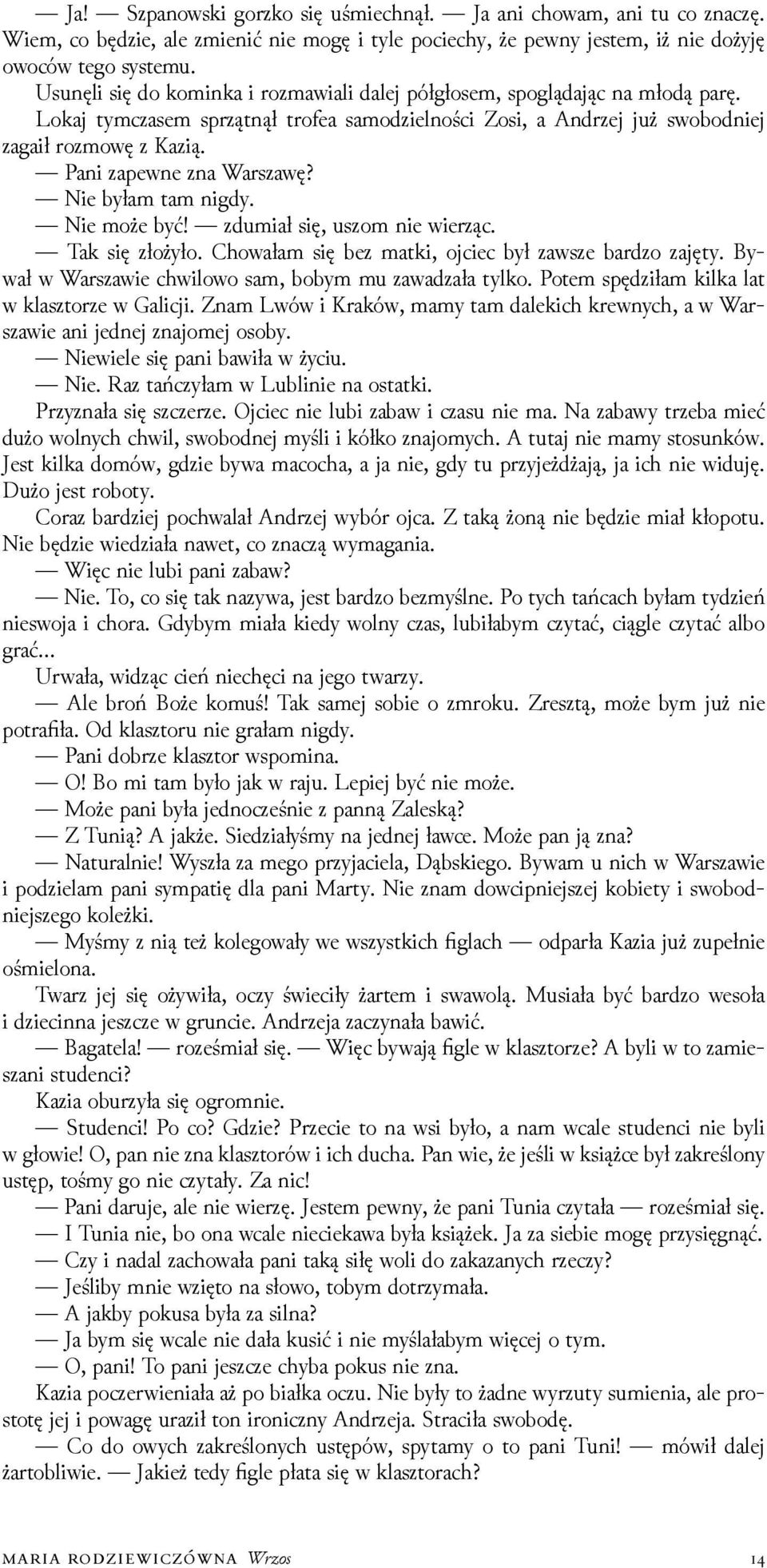 — Ja! — Szpanowski gorzko się uśmiechnął. — Ja ani chowam, ani tu co znaczę. Wiem, co będzie, ale zmienić nie mogę i tyle pociechy, że pewny jestem, iż nie dożyję owoców tego systemu.

Usunęli się do kominka i rozmawiali dalej półgłosem, spoglądając na młodą parę.

Lokaj tymczasem sprzątnął trofea samodzielności Zosi, a Andrzej już swobodniej zagaił rozmowę z Kazią.

— Pani zapewne zna Warszawę?

— Nie byłam tam nigdy.

— Nie może być! — zdumiał się, uszom nie wierząc.

— Tak się złożyło. Chowałam się bez matki, ojciec był zawsze bardzo zajęty. Bywał w Warszawie chwilowo sam, bobym mu zawadzała tylko. Potem spędziłam kilka lat w klasztorze w Galicji. Znam Lwów i Kraków, mamy tam dalekich krewnych, a w Warszawie ani jednej znajomej osoby.

— Niewiele się pani bawiła w życiu.

— Nie. Raz tańczyłam w Lublinie na ostatki.

Przyznała się szczerze. Ojciec nie lubi zabaw i czasu nie ma. Na zabawy trzeba mieć dużo wolnych chwil, swobodnej myśli i kółko znajomych. A tutaj nie mamy stosunków. Jest kilka domów, gdzie bywa macocha, a ja nie, gdy tu przyjeżdżają, ja ich nie widuję. Dużo jest roboty.

Coraz bardziej pochwalał Andrzej wybór ojca. Z taką żoną nie będzie miał kłopotu. Nie będzie wiedziała nawet, co znaczą wymagania.

— Więc nie lubi pani zabaw?

— Nie. To, co się tak nazywa, jest bardzo bezmyślne. Po tych tańcach byłam tydzień nieswoja i chora. Gdybym miała kiedy wolny czas, lubiłabym czytać, ciągle czytać albo grać...

Urwała, widząc cień niechęci na jego twarzy.

— Ale broń Boże komuś! Tak samej sobie o zmroku. Zresztą, może bym już nie potrafiła. Od klasztoru nie grałam nigdy.

— Pani dobrze klasztor wspomina.

— O! Bo mi tam było jak w raju. Lepiej być nie może.

— Może pani była jednocześnie z panną Zaleską?

— Z Tunią? A jakże. Siedziałyśmy na jednej ławce. Może pan ją zna?

— Naturalnie! Wyszła za mego przyjaciela, Dąbskiego. Bywam u nich w Warszawie i podzielam pani sympatię dla pani Marty. Nie znam dowcipniejszej kobiety i swobodniejszego koleżki.

— Myśmy z nią też kolegowały we wszystkich figlach — odparła Kazia już zupełnie ośmielona.

Twarz jej się ożywiła, oczy świeciły żartem i swawolą. Musiała być bardzo wesoła i dziecinna jeszcze w gruncie. Andrzeja zaczynała bawić.

— Bagatela! — roześmiał się. — Więc bywają figle w klasztorze? A byli w to zamieszani studenci?

Kazia oburzyła się ogromnie.

— Studenci! Po co? Gdzie? Przecie to na wsi było, a nam wcale studenci nie byli w głowie! O, pan nie zna klasztorów i ich ducha. Pan wie, że jeśli w książce był zakreślony ustęp, tośmy go nie czytały. Za nic!

— Pani daruje, ale nie wierzę. Jestem pewny, że pani Tunia czytała — roześmiał się.

— I Tunia nie, bo ona wcale nieciekawa była książek. Ja za siebie mogę przysięgnąć.

— Czy i nadal zachowała pani taką siłę woli do zakazanych rzeczy?

— Jeśliby mnie wzięto na słowo, tobym dotrzymała.

— A jakby pokusa była za silna?

— Ja bym się wcale nie dała kusić i nie myślałabym więcej o tym.

— O, pani! To pani jeszcze chyba pokus nie zna.

Kazia poczerwieniała aż po białka oczu. Nie były to żadne wyrzuty sumienia, ale prostotę jej i powagę uraził ton ironiczny Andrzeja. Straciła swobodę.

— Co do owych zakreślonych ustępów, spytamy o to pani Tuni! — mówił dalej żartobliwie. — Jakież tedy figle płata się w klasztorach?

MARIA RODZIEWICZÓWNA Wrzos 14